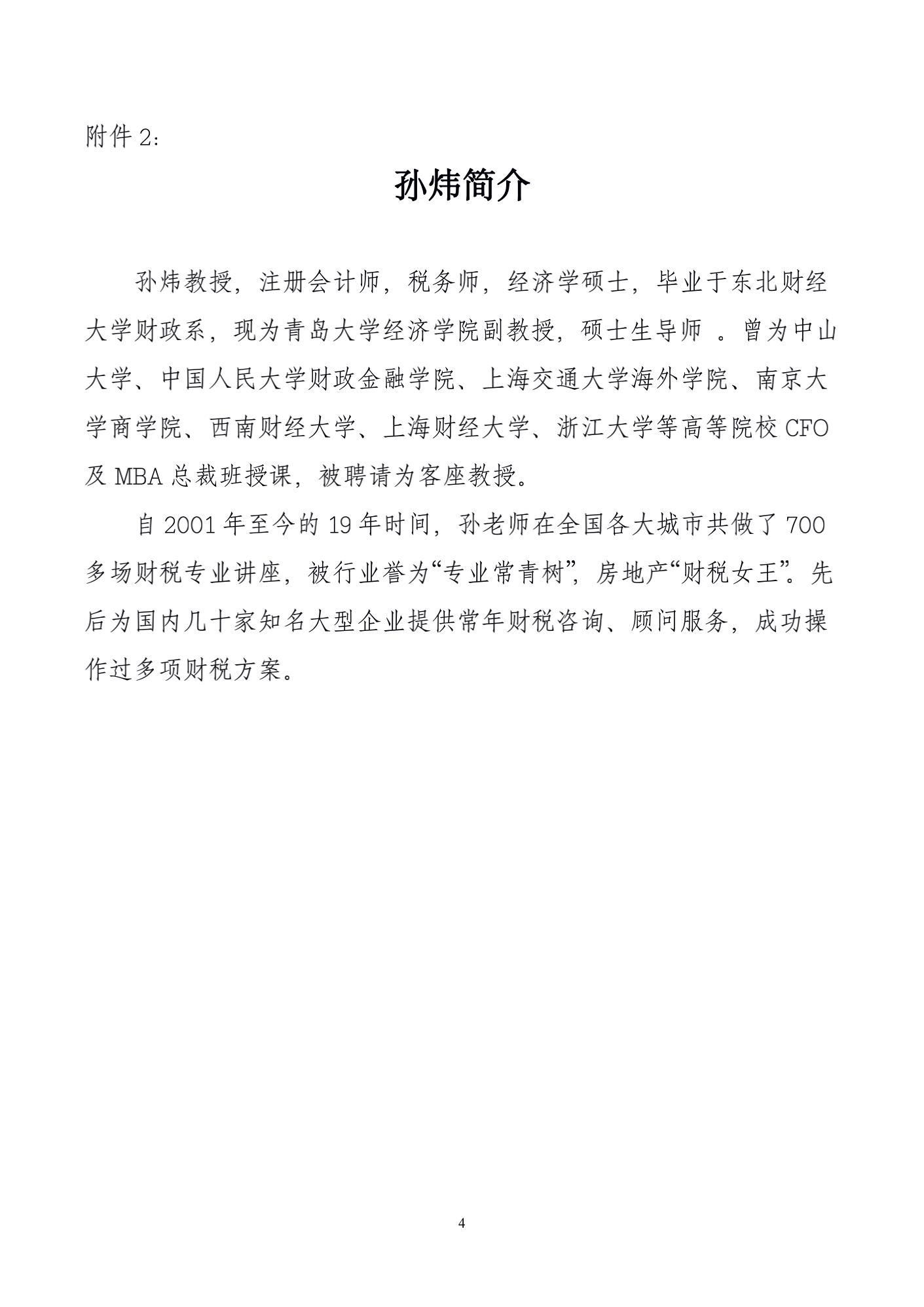 附件 2:

孙炜简介

孙炜教授，注册会计师，税务师，经济学硕士，毕业于东北财经大学财政系，现为青岛大学经济学院副教授，硕士生导师 。曾为中山大学、中国人民大学财政金融学院、上海交通大学海外学院、南京大学商学院、西南财经大学、上海财经大学、浙江大学等高等院校 CFO 及 MBA 总裁班授课，被聘请为客座教授。

自 2001 年至今的 19 年时间，孙老师在全国各大城市共做了 700 多场财税专业讲座，被行业誉为“专业常青树”，房地产“财税女王”。先后为国内几十家知名大型企业提供常年财税咨询、顾问服务，成功操作过多项财税方案。

4